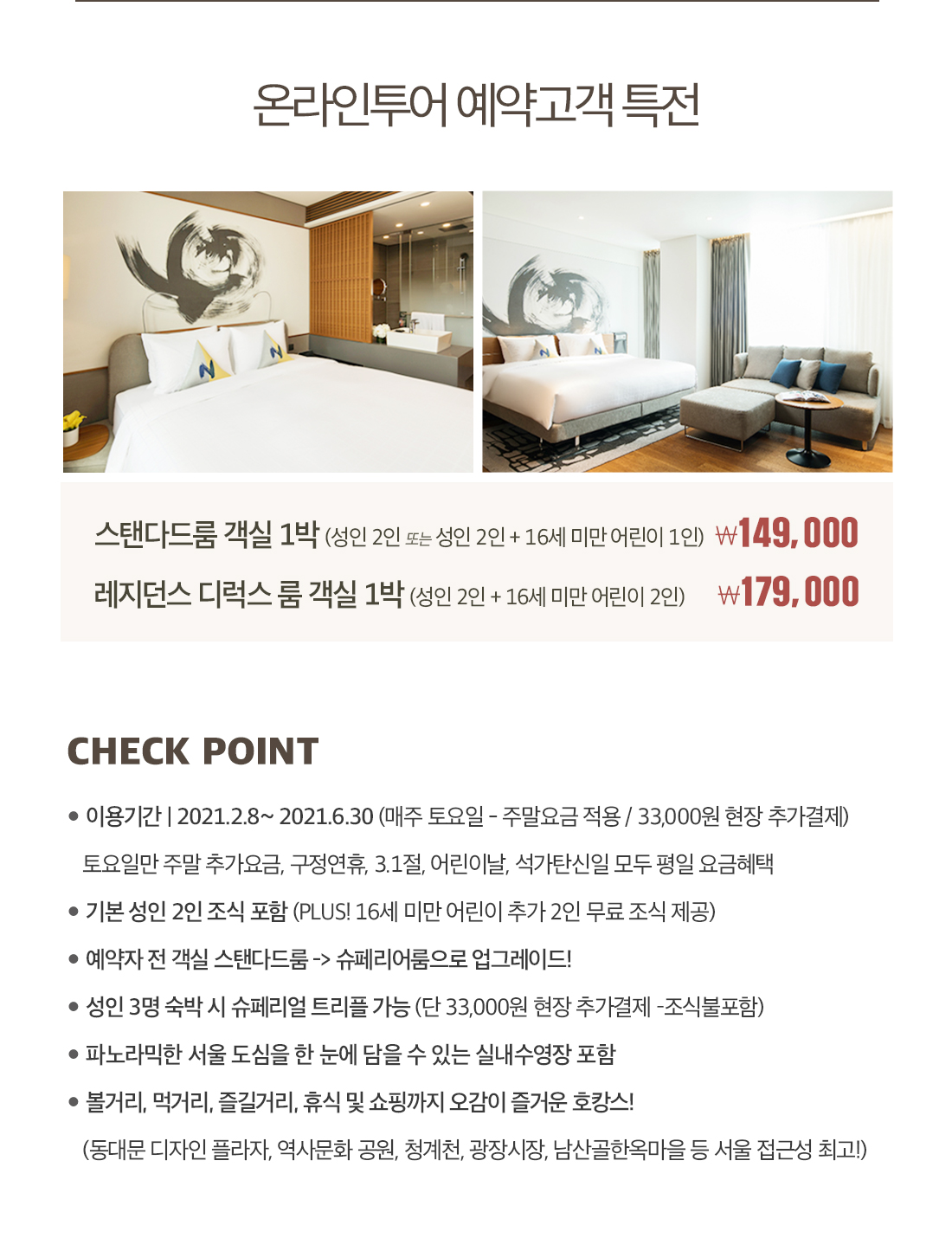 온라인투어 예약고객 특전

스탠다드룸 객실 1박 (성인 2인 또는 성인 2인 + 16세 미만 어린이 1인) ₩149,000

레지던스 디럭스 룸 객실 1박 (성인 2인 + 16세 미만 어린이 2인) ₩179,000

CHECK POINT

● 이용기간 | 2021.2.8~ 2021.6.30 (매주 토요일 - 주말요금 적용 / 33,000원 현장 추가결제)
토요일만 주말 추가요금, 구정연휴, 3.1절, 어린이날, 석가탄신일 모두 평일 요금혜택

● 기본 성인 2인 조식 포함 (PLUS! 16세 미만 어린이 추가 2인 무료 조식 제공)

● 예약자 전 객실 스탠다드룸 -> 슈페리어룸으로 업그레이드!

● 성인 3명 숙박 시 슈페리얼 트리플 가능 (단 33,000원 현장 추가결제 -조식불포함)

● 파노라믹한 서울 도심을 한 눈에 담을 수 있는 실내수영장 포함

● 볼거리, 먹거리, 즐길거리, 휴식 및 쇼핑까지 오감이 즐거운 호캉스!
(동대문 디자인 플라자, 역사문화 공원, 청계천, 광장시장, 남산골한옥마을 등 서울 접근성 최고!)